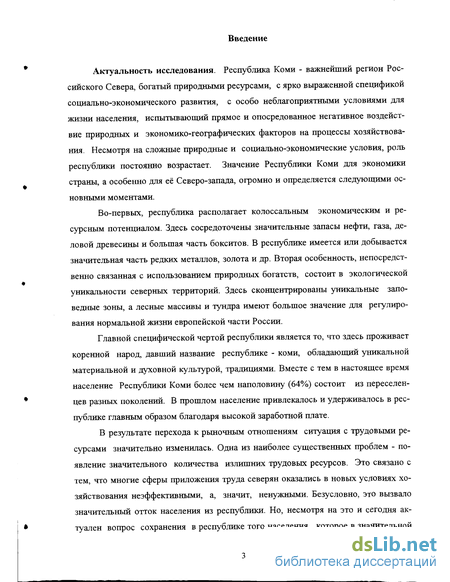 Введение

Актуальность исследования. Республика Коми - важнейший регион Российского Севера, богатый природными ресурсами, с ярко выраженной спецификой социально-экономического развития, с особо неблагоприятными условиями для жизни населения, испытывающий прямое и опосредованное негативное воздействие природных и экономико-географических факторов на процессы хозяйствования. Несмотря на сложные природные и социально-экономические условия, роль республики постоянно возрастает. Значение Республики Коми для экономики страны, а особенно для её Северо-запада, огромно и определяется следующими основными моментами.

Во-первых, республика располагает колоссальным экономическим и ресурсным потенциалом. Здесь сосредоточены значительные запасы нефти, газа, деловой древесины и большая часть бокситов. В республике имеется или добывается значительная часть редких металлов, золота и др. Вторая особенность, непосредственно связанная с использованием природных богатств, состоит в экологической уникальности северных территорий. Здесь сконцентрированы уникальные заповедные зоны, а лесные массивы и тундра имеют большое значение для регулирования нормальной жизни европейской части России.

Главной специфической чертой республики является то, что здесь проживает коренной народ, давший название республике - коми, обладающий уникальной материальной и духовной культурой, традициями. Вместе с тем в настоящее время население Республики Коми более чем наполовину (64%) состоит из переселенцев разных поколений. В прошлом население привлекалось и удерживалось в республике главным образом благодаря высокой заработной плате.

В результате перехода к рыночным отношениям ситуация с трудовыми ресурсами значительно изменилась. Одна из наиболее существенных проблем - появление значительного количества излишних трудовых ресурсов. Это связано с тем, что многие сферы приложения труда северян оказались в новых условиях хозяйствования неэффективными, а, значит, ненужными. Безусловно, это вызвало значительный отток населения из республики. Но, несмотря на это и сегодня актуален вопрос сохранения в республике того населения, которое в значительной

3

dsLib.net
библиотека диссертаций